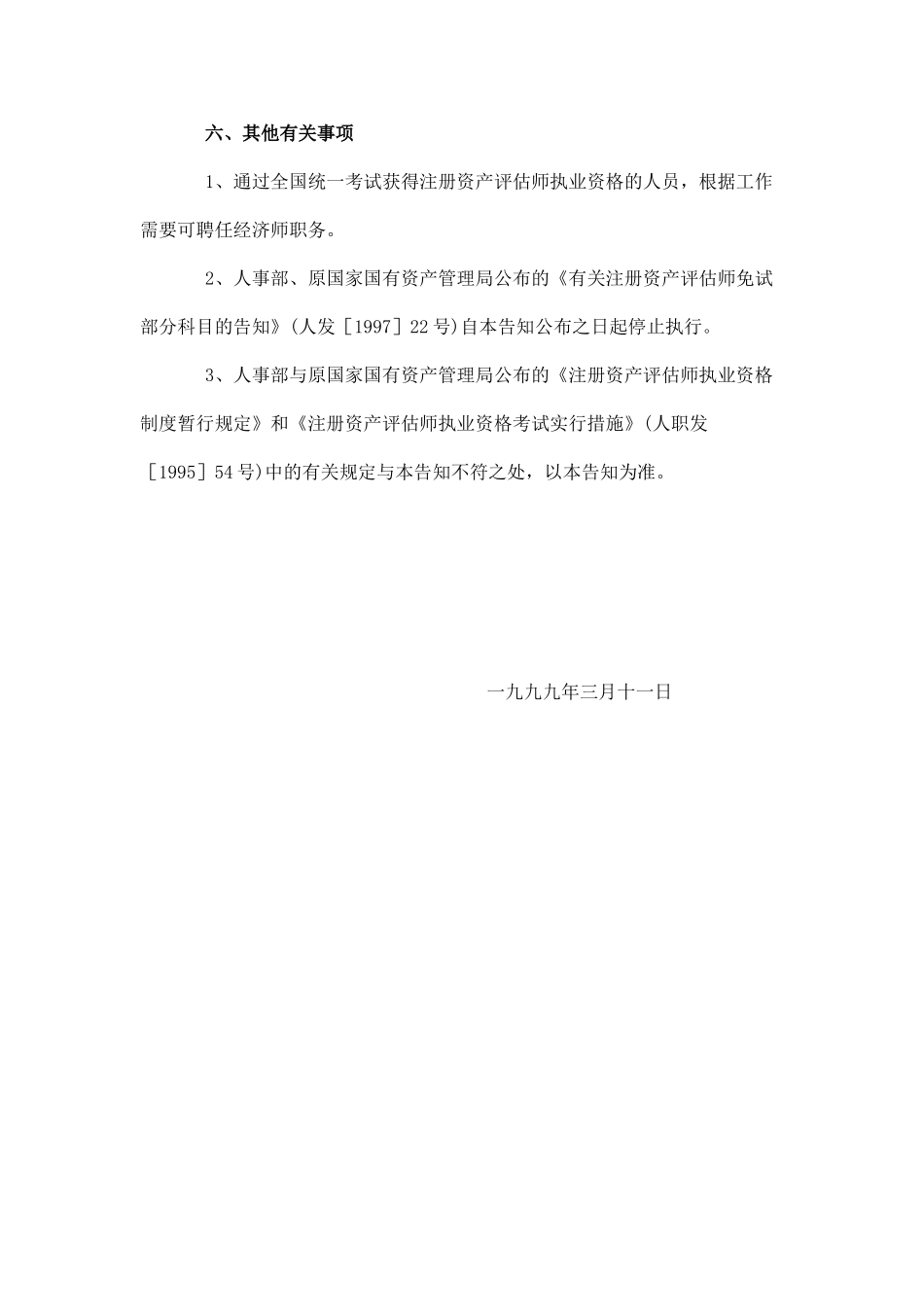 六、其他有关事项

1、通过全国统一考试获得注册资产评估师执业资格的人员，根据工作需要可聘任经济师职务。

2、人事部、原国家国有资产管理局公布的《有关注册资产评估师免试部分科目的告知》(人发［1997］22号)自本告知公布之日起停止执行。

3、人事部与原国家国有资产管理局公布的《注册资产评估师执业资格制度暂行规定》和《注册资产评估师执业资格考试实行措施》(人职发［1995］54号)中的有关规定与本告知不符之处，以本告知为准。

一九九九年三月十一日